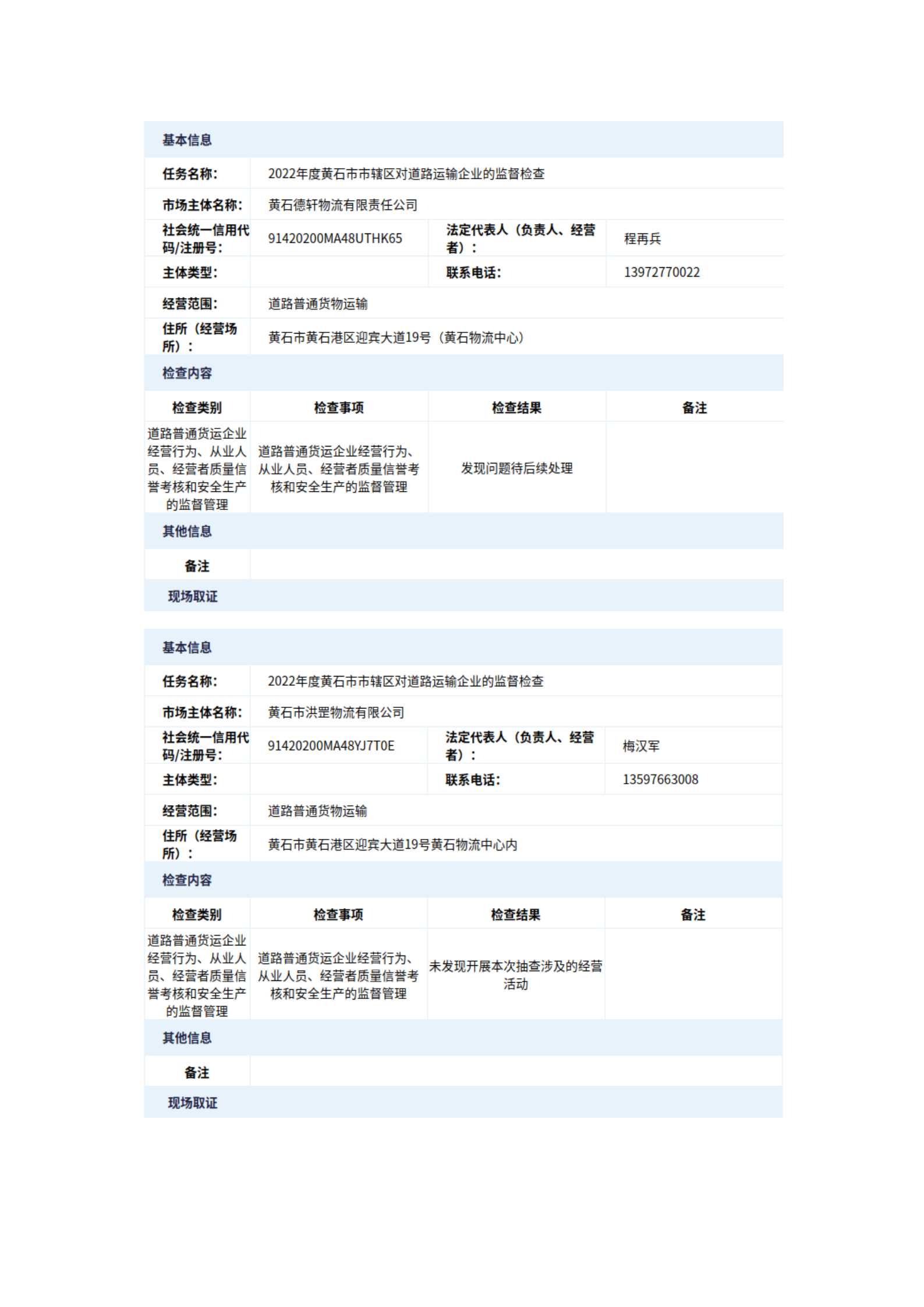 基本信息

| 任务名称: | 2022年度黄石市市辖区对道路运输企业的监督检查 | | |
|---|---|---|---|
| 市场主体名称: | 黄石德轩物流有限责任公司 | | |
| 社会统一信用代码/注册号: | 91420200MA48UTHK65 | 法定代表人（负责人、经营者）: | 程再兵 |
| 主体类型: | | 联系电话: | 13972770022 |
| 经营范围: | 道路普通货物运输 | | |
| 住所（经营场所）: | 黄石市黄石港区迎宾大道19号（黄石物流中心） | | |

检查内容

| 检查类别 | 检查事项 | 检查结果 | 备注 |
|---|---|---|---|
| 道路普通货运企业经营行为、从业人员、经营者质量信誉考核和安全生产的监督管理 | 道路普通货运企业经营行为、从业人员、经营者质量信誉考核和安全生产的监督管理 | 发现问题待后续处理 | |

其他信息

| 备注 | |
|---|---|

现场取证

基本信息

| 任务名称: | 2022年度黄石市市辖区对道路运输企业的监督检查 | | |
|---|---|---|---|
| 市场主体名称: | 黄石市洪罡物流有限公司 | | |
| 社会统一信用代码/注册号: | 91420200MA48YJ7T0E | 法定代表人（负责人、经营者）: | 梅汉军 |
| 主体类型: | | 联系电话: | 13597663008 |
| 经营范围: | 道路普通货物运输 | | |
| 住所（经营场所）: | 黄石市黄石港区迎宾大道19号黄石物流中心内 | | |

检查内容

| 检查类别 | 检查事项 | 检查结果 | 备注 |
|---|---|---|---|
| 道路普通货运企业经营行为、从业人员、经营者质量信誉考核和安全生产的监督管理 | 道路普通货运企业经营行为、从业人员、经营者质量信誉考核和安全生产的监督管理 | 未发现开展本次抽查涉及的经营活动 | |

其他信息

| 备注 | |
|---|---|

现场取证